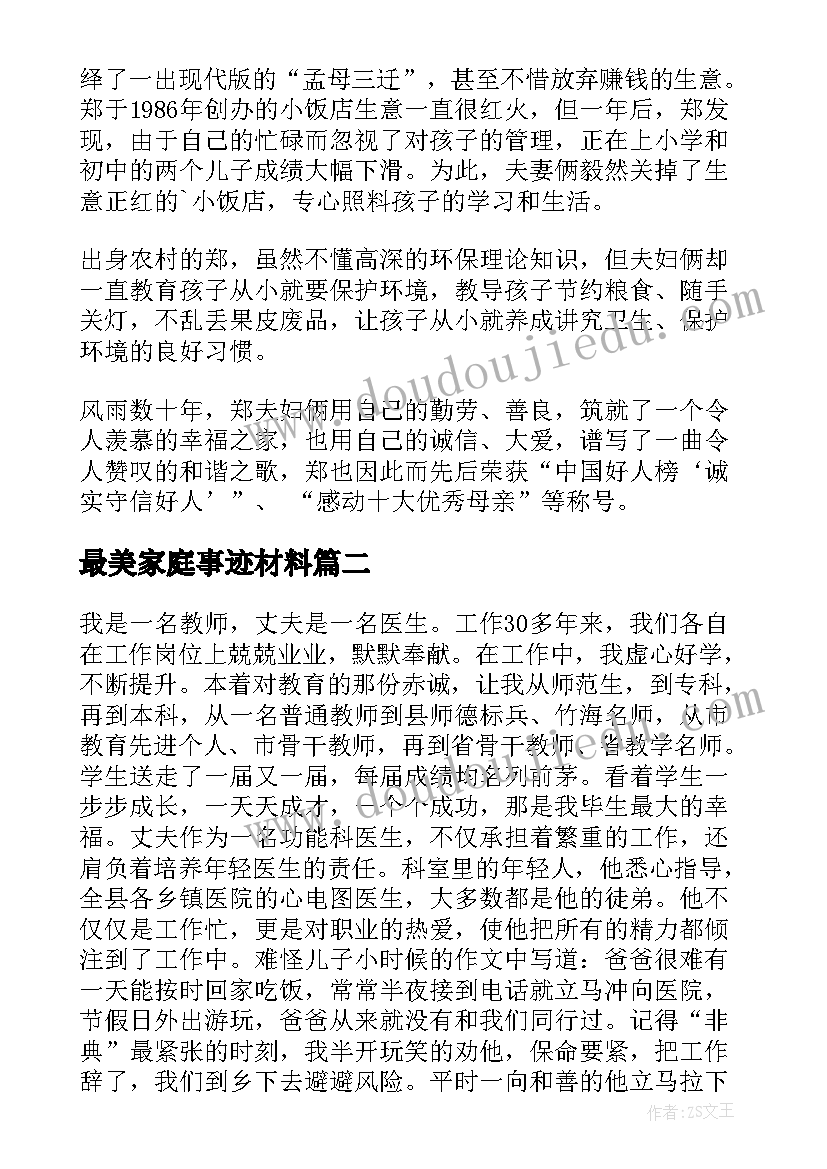 绎了一出现代版的“孟母三迁”，甚至不惜放弃赚钱的生意。郑于1986年创办的小饭店生意一直很红火，但一年后，郑发现，由于自己的忙碌而忽视了对孩子的管理，正在上小学和初中的两个儿子成绩大幅下滑。为此，夫妻俩毅然关掉了生意正红的`小饭店，专心照料孩子的学习和生活。

出身农村的郑，虽然不懂高深的环保理论知识，但夫妇俩却一直教育孩子从小就要保护环境，教导孩子节约粮食、随手关灯，不乱丢果皮废品，让孩子从小就养成讲究卫生、保护环境的良好习惯。

风雨数十年，郑夫妇俩用自己的勤劳、善良，筑就了一个令人羡慕的幸福之家，也用自己的诚信、大爱，谱写了一曲令人赞叹的和谐之歌，郑也因此而先后荣获“中国好人榜‘诚实守信好人’”、“感动十大优秀母亲”等称号。

最美家庭事迹材料篇二

我是一名教师，丈夫是一名医生。工作30多年来，我们各自在工作岗位上兢兢业业，默默奉献。在工作中，我虚心好学，不断提升。本着对教育的那份赤诚，让我从师范生，到专科，再到本科，从一名普通教师到县师德标兵、竹海名师，从市教育先进个人、市骨干教师，再到省骨干教师、省教学名师。学生送走了一届又一届，每届成绩均名列前茅。看着学生一步步成长，一天天成才，一个个成功，那是我毕生最大的幸福。丈夫作为一名功能科医生，不仅承担着繁重的工作，还肩负着培养年轻医生的责任。科室里的年轻人，他悉心指导，全县各乡镇医院的心电图医生，大多数都是他的徒弟。他不仅仅是工作忙，更是对职业的热爱，使他把所有的精力都倾注到了工作中。难怪儿子小时候的作文中写道：爸爸很难有一天能按时回家吃饭，常常半夜接到电话就立马冲向医院，节假日外出游玩，爸爸从来就没有和我们同行过。记得“非典”最紧张的时刻，我半开玩笑的劝他，保命要紧，把工作辞了，我们到乡下去避避风险。平时一向和善的他立马拉下

www.doudoujiedu.com

作者：ZS文王